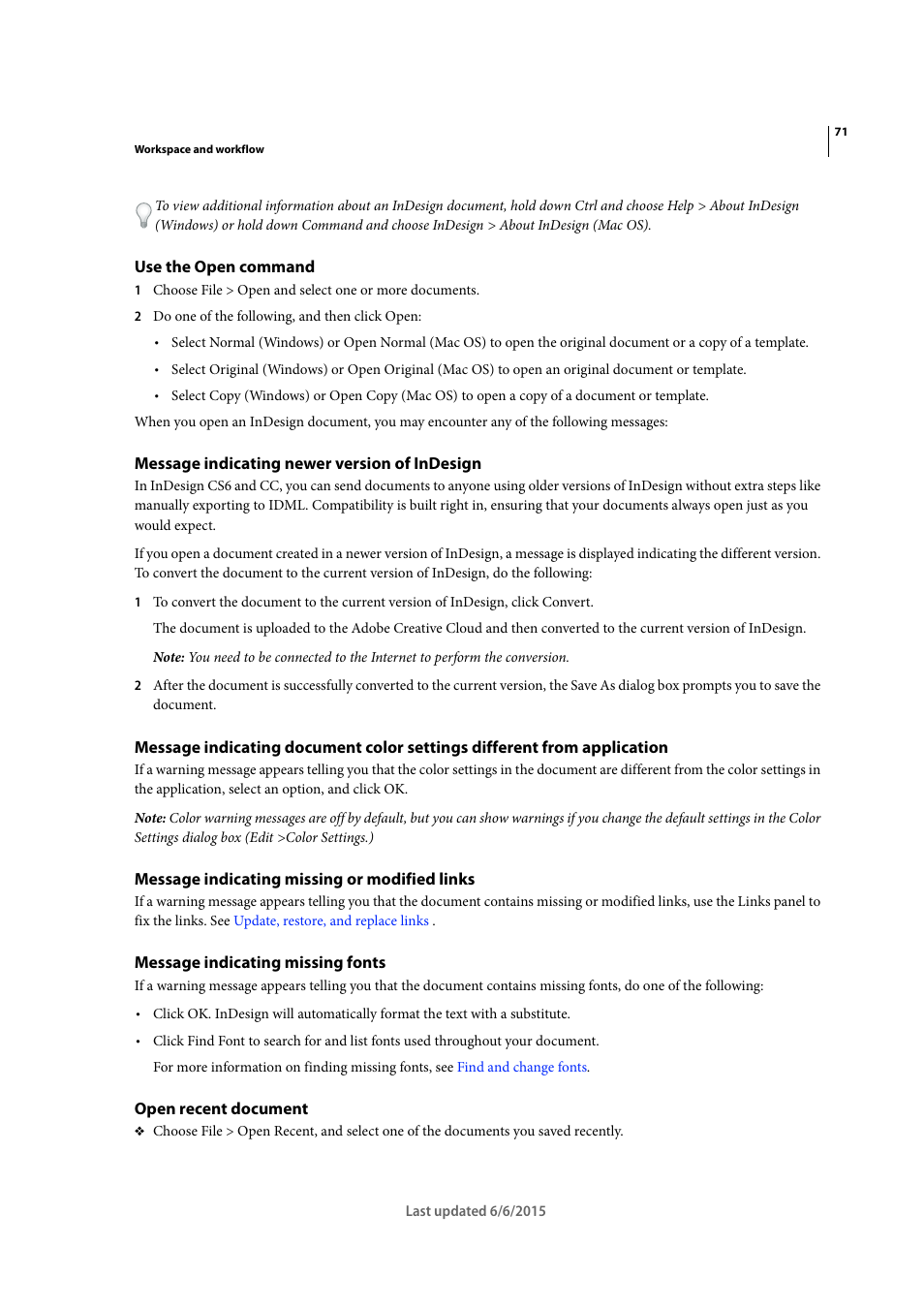 71

Workspace and workflow

To view additional information about an InDesign document, hold down Ctrl and choose Help > About InDesign (Windows) or hold down Command and choose InDesign > About InDesign (Mac OS).

Use the Open command

1 Choose File > Open and select one or more documents.

2 Do one of the following, and then click Open:

• Select Normal (Windows) or Open Normal (Mac OS) to open the original document or a copy of a template.

• Select Original (Windows) or Open Original (Mac OS) to open an original document or template.

• Select Copy (Windows) or Open Copy (Mac OS) to open a copy of a document or template.

When you open an InDesign document, you may encounter any of the following messages:

Message indicating newer version of InDesign

In InDesign CS6 and CC, you can send documents to anyone using older versions of InDesign without extra steps like manually exporting to IDML. Compatibility is built right in, ensuring that your documents always open just as you would expect.

If you open a document created in a newer version of InDesign, a message is displayed indicating the different version. To convert the document to the current version of InDesign, do the following:

1 To convert the document to the current version of InDesign, click Convert.

The document is uploaded to the Adobe Creative Cloud and then converted to the current version of InDesign.

Note: You need to be connected to the Internet to perform the conversion.

2 After the document is successfully converted to the current version, the Save As dialog box prompts you to save the document.

Message indicating document color settings different from application

If a warning message appears telling you that the color settings in the document are different from the color settings in the application, select an option, and click OK.

Note: Color warning messages are off by default, but you can show warnings if you change the default settings in the Color Settings dialog box (Edit >Color Settings.)

Message indicating missing or modified links

If a warning message appears telling you that the document contains missing or modified links, use the Links panel to fix the links. See Update, restore, and replace links .

Message indicating missing fonts

If a warning message appears telling you that the document contains missing fonts, do one of the following:

• Click OK. InDesign will automatically format the text with a substitute.

• Click Find Font to search for and list fonts used throughout your document.

For more information on finding missing fonts, see Find and change fonts.

Open recent document

❖ Choose File > Open Recent, and select one of the documents you saved recently.

Last updated 6/6/2015